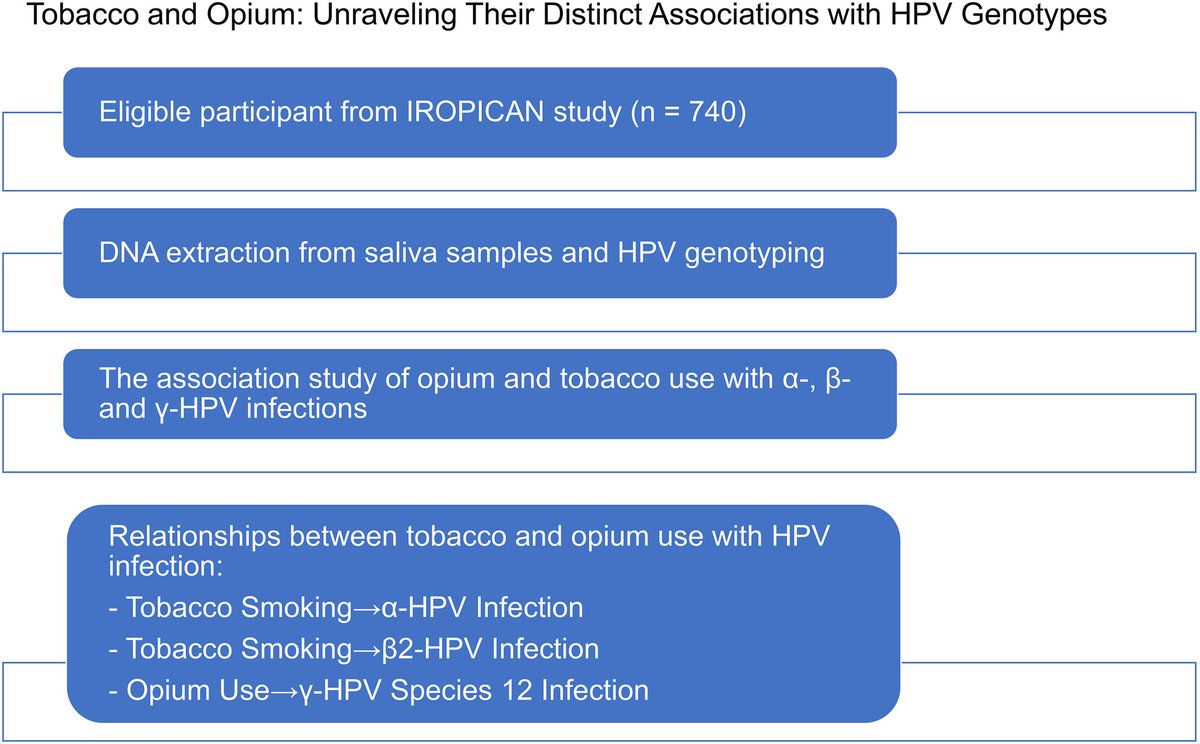 Tobacco and Opium: Unraveling Their Distinct Associations with HPV Genotypes

Eligible participant from IROPICAN study (n = 740)

DNA extraction from saliva samples and HPV genotyping

The association study of opium and tobacco use with α-, β- and γ-HPV infections

Relationships between tobacco and opium use with HPV infection:
- Tobacco Smoking→α-HPV Infection
- Tobacco Smoking→β2-HPV Infection
- Opium Use→γ-HPV Species 12 Infection